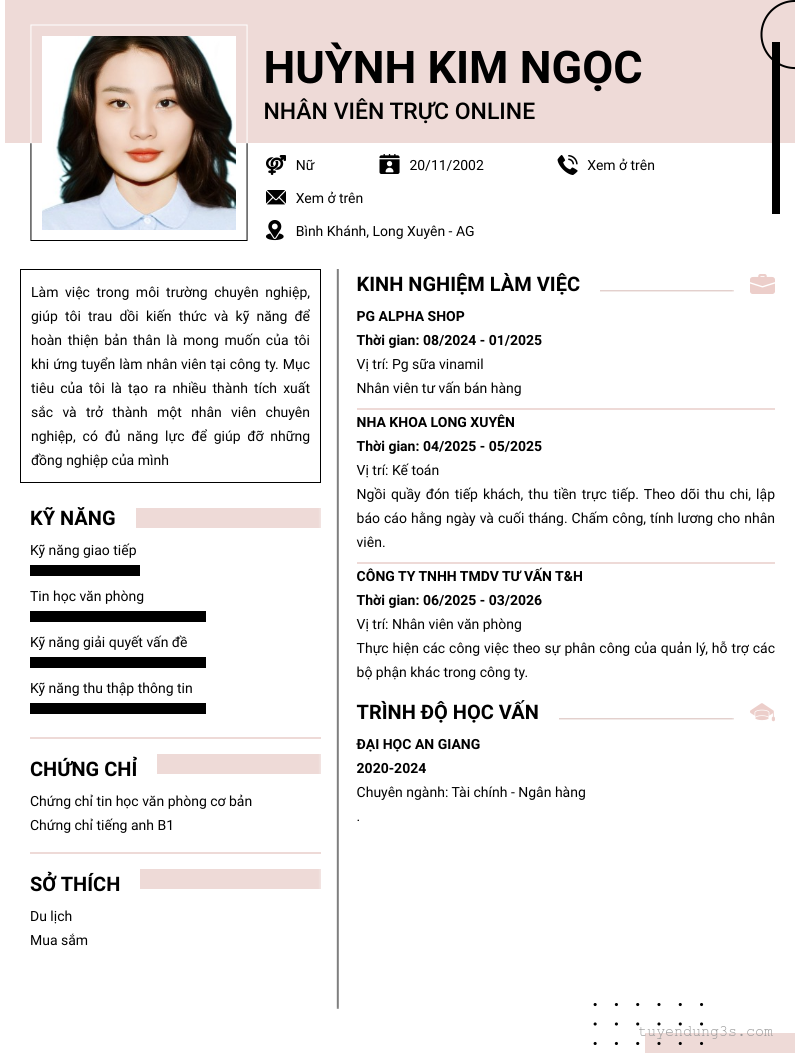 HUỲNH KIM NGỌC
NHÂN VIÊN TRỰC ONLINE

Nữ
20/11/2002
Xem ở trên
Xem ở trên
Bình Khánh, Long Xuyên - AG

Làm việc trong môi trường chuyên nghiệp, giúp tôi trau dồi kiến thức và kỹ năng để hoàn thiện bản thân là mong muốn của tôi khi ứng tuyển làm nhân viên tại công ty. Mục tiêu của tôi là tạo ra nhiều thành tích xuất sắc và trở thành một nhân viên chuyên nghiệp, có đủ năng lực để giúp đỡ những đồng nghiệp của mình

KỸ NĂNG
Kỹ năng giao tiếp
Tin học văn phòng
Kỹ năng giải quyết vấn đề
Kỹ năng thu thập thông tin

CHỨNG CHỈ
Chứng chỉ tin học văn phòng cơ bản
Chứng chỉ tiếng anh B1

SỞ THÍCH
Du lịch
Mua sắm

KINH NGHIỆM LÀM VIỆC
PG ALPHA SHOP
Thời gian: 08/2024 - 01/2025
Vị trí: Pg sữa vinamil
Nhân viên tư vấn bán hàng

NHA KHOA LONG XUYÊN
Thời gian: 04/2025 - 05/2025
Vị trí: Kế toán
Ngồi quầy đón tiếp khách, thu tiền trực tiếp. Theo dõi thu chi, lập báo cáo hằng ngày và cuối tháng. Chấm công, tính lương cho nhân viên.

CÔNG TY TNHH TMDV TƯ VẤN T&H
Thời gian: 06/2025 - 03/2026
Vị trí: Nhân viên văn phòng
Thực hiện các công việc theo sự phân công của quản lý, hỗ trợ các bộ phận khác trong công ty.

TRÌNH ĐỘ HỌC VẤN
ĐẠI HỌC AN GIANG
2020-2024
Chuyên ngành: Tài chính - Ngân hàng
.

tuyendung3s.com